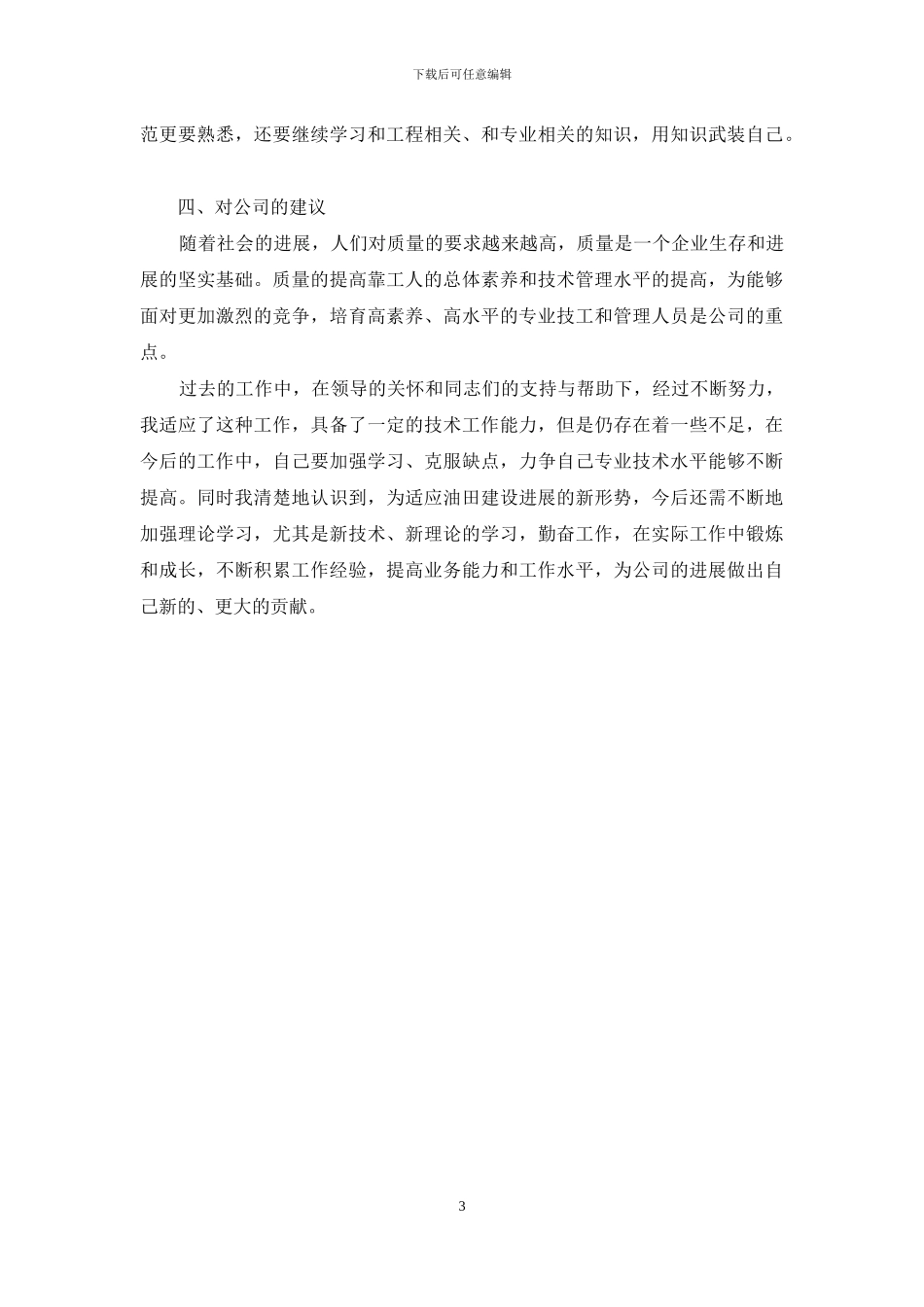 下载后可任意编辑

范更要熟悉，还要继续学习和工程相关、和专业相关的知识，用知识武装自己。

四、对公司的建议

随着社会的进展，人们对质量的要求越来越高，质量是一个企业生存和进展的坚实基础。质量的提高靠工人的总体素养和技术管理水平的提高，为能够面对更加激烈的竞争，培育高素养、高水平的专业技工和管理人员是公司的重点。

过去的工作中，在领导的关怀和同志们的支持与帮助下，经过不断努力，我适应了这种工作，具备了一定的技术工作能力，但是仍存在着一些不足，在今后的工作中，自己要加强学习、克服缺点，力争自己专业技术水平能够不断提高。同时我清楚地认识到，为适应油田建设进展的新形势，今后还需不断地加强理论学习，尤其是新技术、新理论的学习，勤奋工作，在实际工作中锻炼和成长，不断积累工作经验，提高业务能力和工作水平，为公司的进展做出自己新的、更大的贡献。

3